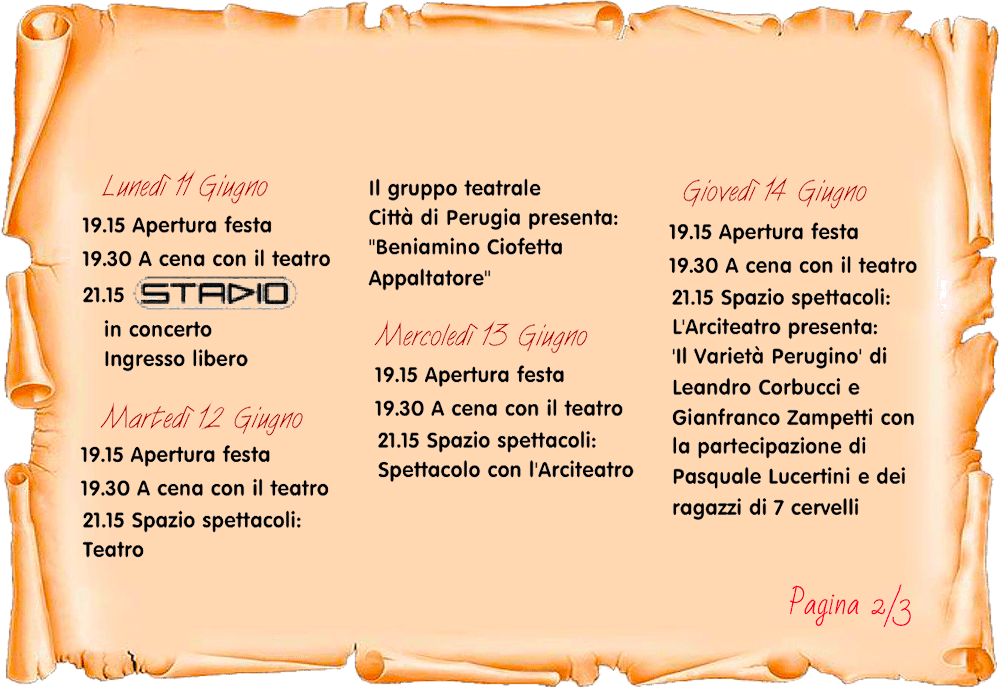 Lunedì 11 Giugno
19.15 Apertura festa
19.30 A cena con il teatro
21.15 STADIO
in concerto
Ingresso libero

Martedì 12 Giugno
19.15 Apertura festa
19.30 A cena con il teatro
21.15 Spazio spettacoli:
Teatro

Il gruppo teatrale
Città di Perugia presenta:
"Beniamino Ciofetta Appaltatore"

Mercoledì 13 Giugno
19.15 Apertura festa
19.30 A cena con il teatro
21.15 Spazio spettacoli:
Spettacolo con l'Arciteatro

Giovedì 14 Giugno
19.15 Apertura festa
19.30 A cena con il teatro
21.15 Spazio spettacoli:
L'Arciteatro presenta:
'Il Varietà Perugino' di Leandro Corbucci e Gianfranco Zampetti con la partecipazione di Pasquale Lucertini e dei ragazzi di 7 cervelli

Pagina 2/3